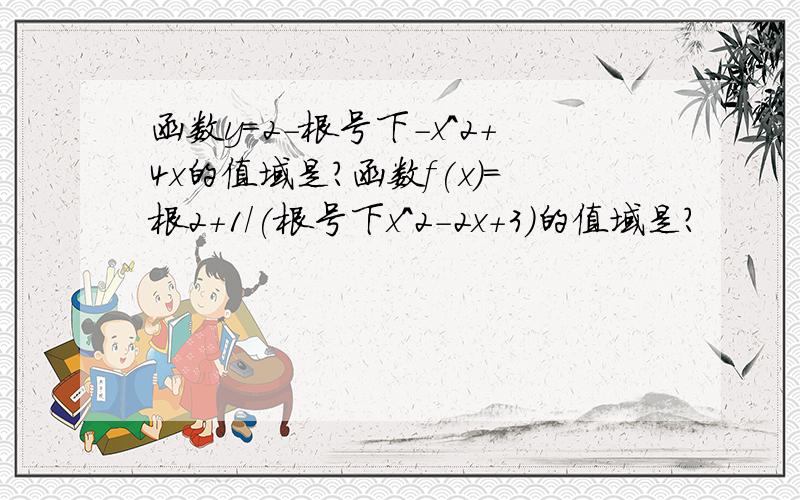 函数y=2-根号下-x^2+4x的值域是?函数f(x)=根2+1/(根号下x^2-2x+3)的值域是?